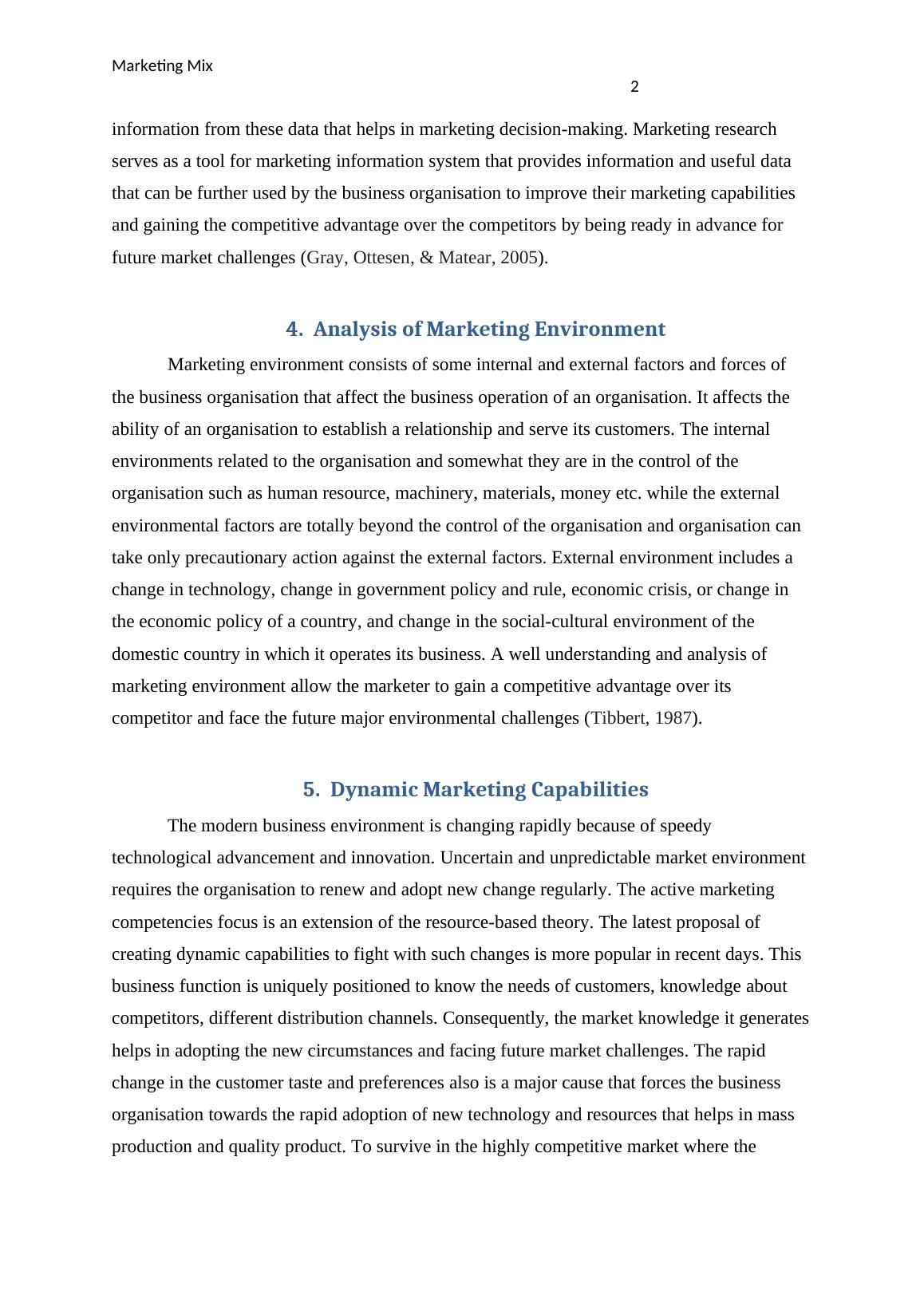 Marketing Mix

2

information from these data that helps in marketing decision-making. Marketing research serves as a tool for marketing information system that provides information and useful data that can be further used by the business organisation to improve their marketing capabilities and gaining the competitive advantage over the competitors by being ready in advance for future market challenges (Gray, Ottesen, & Matear, 2005).

4. Analysis of Marketing Environment

Marketing environment consists of some internal and external factors and forces of the business organisation that affect the business operation of an organisation. It affects the ability of an organisation to establish a relationship and serve its customers. The internal environments related to the organisation and somewhat they are in the control of the organisation such as human resource, machinery, materials, money etc. while the external environmental factors are totally beyond the control of the organisation and organisation can take only precautionary action against the external factors. External environment includes a change in technology, change in government policy and rule, economic crisis, or change in the economic policy of a country, and change in the social-cultural environment of the domestic country in which it operates its business. A well understanding and analysis of marketing environment allow the marketer to gain a competitive advantage over its competitor and face the future major environmental challenges (Tibbert, 1987).

5. Dynamic Marketing Capabilities

The modern business environment is changing rapidly because of speedy technological advancement and innovation. Uncertain and unpredictable market environment requires the organisation to renew and adopt new change regularly. The active marketing competencies focus is an extension of the resource-based theory. The latest proposal of creating dynamic capabilities to fight with such changes is more popular in recent days. This business function is uniquely positioned to know the needs of customers, knowledge about competitors, different distribution channels. Consequently, the market knowledge it generates helps in adopting the new circumstances and facing future market challenges. The rapid change in the customer taste and preferences also is a major cause that forces the business organisation towards the rapid adoption of new technology and resources that helps in mass production and quality product. To survive in the highly competitive market where the